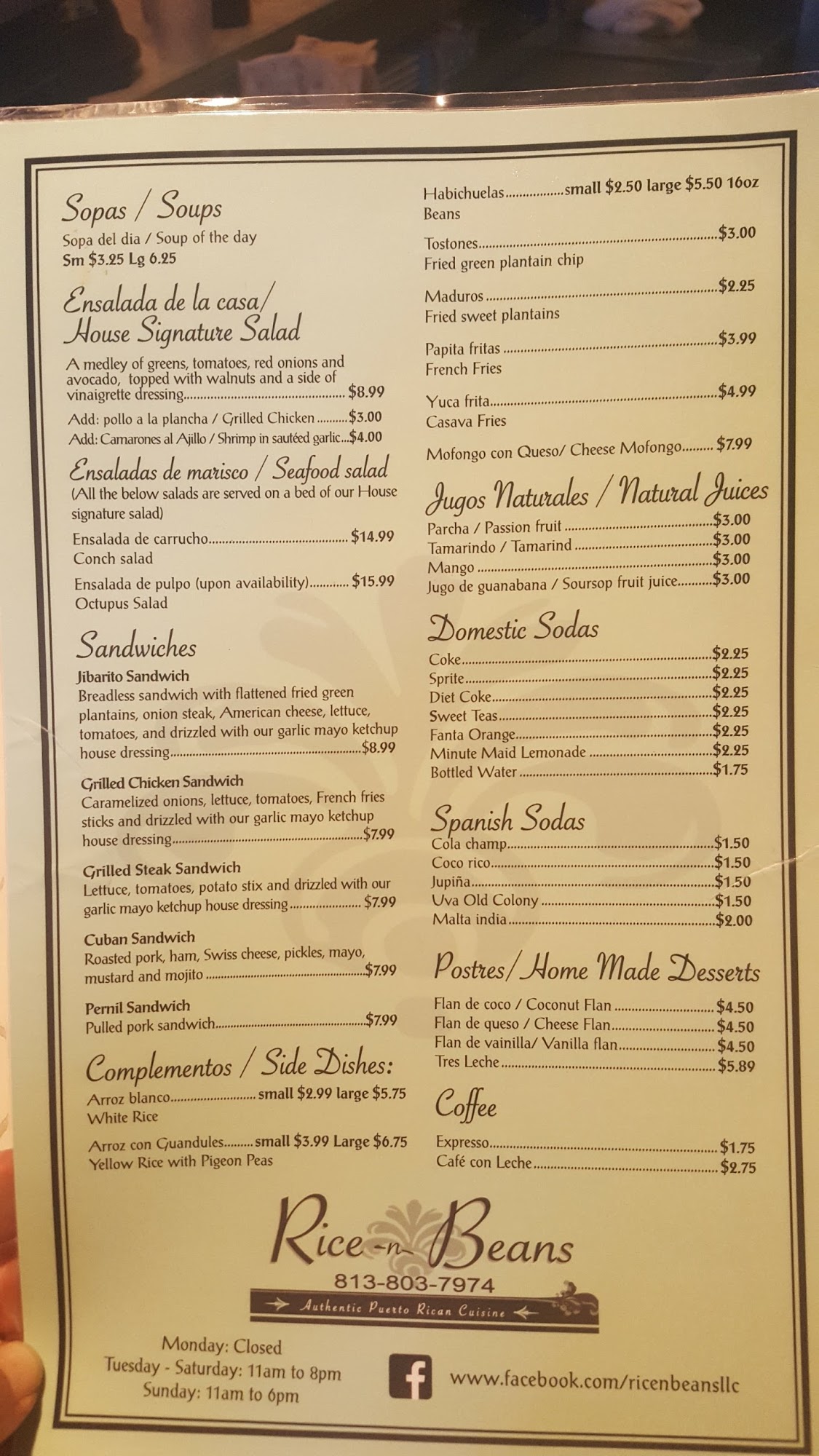 Sopas / Soups
Sopa del dia / Soup of the day
Sm $3.25 Lg 6.25

Ensalada de la casa/
House Signature Salad

A medley of greens, tomatoes, red onions and avocado, topped with walnuts and a side of vinaigrette dressing $8.99

Add: pollo a la plancha / Grilled Chicken $3.00
Add: Camarones al Ajillo / Shrimp in sautéed garlic $4.00

Ensaladas de marisco / Seafood salad
(All the below salads are served on a bed of our House signature salad)

Ensalada de carrucho $14.99
Conch salad

Ensalada de pulpo (upon availability) $15.99
Octupus Salad

Sandwiches

Jibarito Sandwich
Breadless sandwich with flattened fried green plantains, onion steak, American cheese, lettuce, tomatoes, and drizzled with our garlic mayo ketchup house dressing $8.99

Grilled Chicken Sandwich
Caramelized onions, lettuce, tomatoes, French fries sticks and drizzled with our garlic mayo ketchup house dressing $7.99

Grilled Steak Sandwich
Lettuce, tomatoes, potato stix and drizzled with our garlic mayo ketchup house dressing $7.99

Cuban Sandwich
Roasted pork, ham, Swiss cheese, pickles, mayo, mustard and mojito $7.99

Pernil Sandwich
Pulled pork sandwich $7.99

Complementos / Side Dishes:

Arroz blanco small $2.99 large $5.75
White Rice

Arroz con Guandules small $3.99 Large $6.75
Yellow Rice with Pigeon Peas

Habichuelas small $2.50 large $5.50 16oz
Beans

Tostones $3.00
Fried green plantain chip

Maduros $2.25
Fried sweet plantains

Papita fritas $3.99
French Fries

Yuca frita $4.99
Casava Fries

Mofongo con Queso/ Cheese Mofongo $7.99

Jugos Naturales / Natural Juices
Parcha / Passion fruit $3.00
Tamarindo / Tamarind $3.00
Mango $3.00
Jugo de guanabana / Soursop fruit juice $3.00

Domestic Sodas
Coke $2.25
Sprite $2.25
Diet Coke $2.25
Sweet Teas $2.25
Fanta Orange $2.25
Minute Maid Lemonade $2.25
Bottled Water $1.75

Spanish Sodas
Cola champ $1.50
Coco rico $1.50
Jupiña $1.50
Uva Old Colony $1.50
Malta india $2.00

Postres/ Home Made Desserts
Flan de coco / Coconut Flan $4.50
Flan de queso / Cheese Flan $4.50
Flan de vainilla/ Vanilla flan $4.50
Tres Leche $5.89

Coffee
Expresso $1.75
Café con Leche $2.75

Rice -n- Beans
813-803-7974
Authentic Puerto Rican Cuisine

Monday: Closed
Tuesday - Saturday: 11am to 8pm
Sunday: 11am to 6pm

www.facebook.com/ricenbeansllc